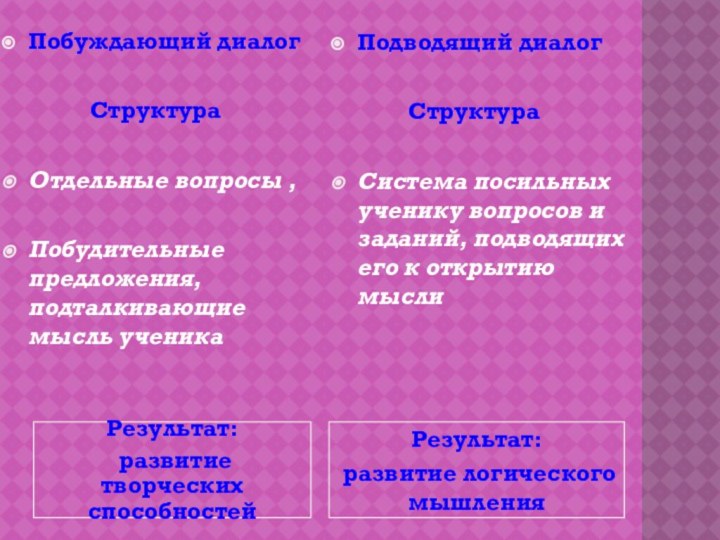 Побуждающий диалог

Структура

Отдельные вопросы ,

Побудительные предложения, подталкивающие мысль ученика

Результат:
развитие творческих способностей

Подводящий диалог

Структура

Система посильных ученику вопросов и заданий, подводящих его к открытию мысли

Результат:
развитие логического мышления